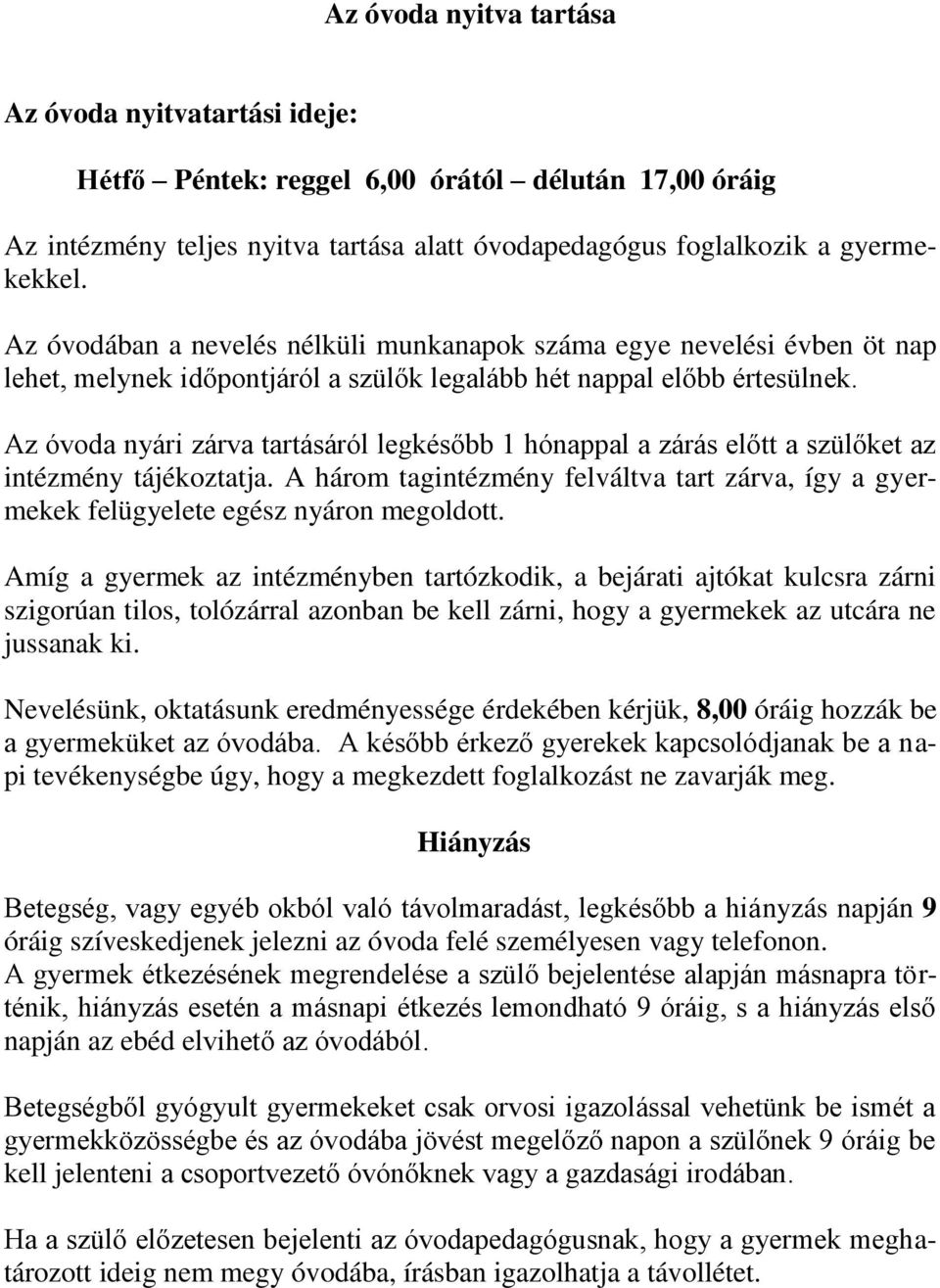 Az óvoda nyitva tartása

Az óvoda nyitvatartási ideje:

Hétfő – Péntek: reggel 6,00 órától – délután 17,00 óráig

Az intézmény teljes nyitva tartása alatt óvodapedagógus foglalkozik a gyermekekkel.

Az óvodában a nevelés nélküli munkanapok száma egye nevelési évben öt nap lehet, melynek időpontjáról a szülők legalább hét nappal előbb értesülnek.

Az óvoda nyári zárva tartásáról legkésőbb 1 hónappal a zárás előtt a szülőket az intézmény tájékoztatja. A három tagintézmény felváltva tart zárva, így a gyermekek felügyelete egész nyáron megoldott.

Amíg a gyermek az intézményben tartózkodik, a bejárati ajtókat kulcsra zárni szigorúan tilos, tolózárral azonban be kell zárni, hogy a gyermekek az utcára ne jussanak ki.

Nevelésünk, oktatásunk eredményessége érdekében kérjük, 8,00 óráig hozzák be a gyermeküket az óvodába. A később érkező gyerekek kapcsolódjanak be a napi tevékenységbe úgy, hogy a megkezdett foglalkozást ne zavarják meg.

Hiányzás

Betegség, vagy egyéb okból való távolmaradást, legkésőbb a hiányzás napján 9 óráig szíveskedjenek jelezni az óvoda felé személyesen vagy telefonon.
A gyermek étkezésének megrendelése a szülő bejelentése alapján másnapra történik, hiányzás esetén a másnapi étkezés lemondható 9 óráig, s a hiányzás első napján az ebéd elvihető az óvodából.

Betegségből gyógyult gyermekeket csak orvosi igazolással vehetünk be ismét a gyermekközösségbe és az óvodába jövést megelőző napon a szülőnek 9 óráig be kell jelenteni a csoportvezető óvónőknek vagy a gazdasági irodában.

Ha a szülő előzetesen bejelenti az óvodapedagógusnak, hogy a gyermek meghatározott ideig nem megy óvodába, írásban igazolhatja a távollétet.